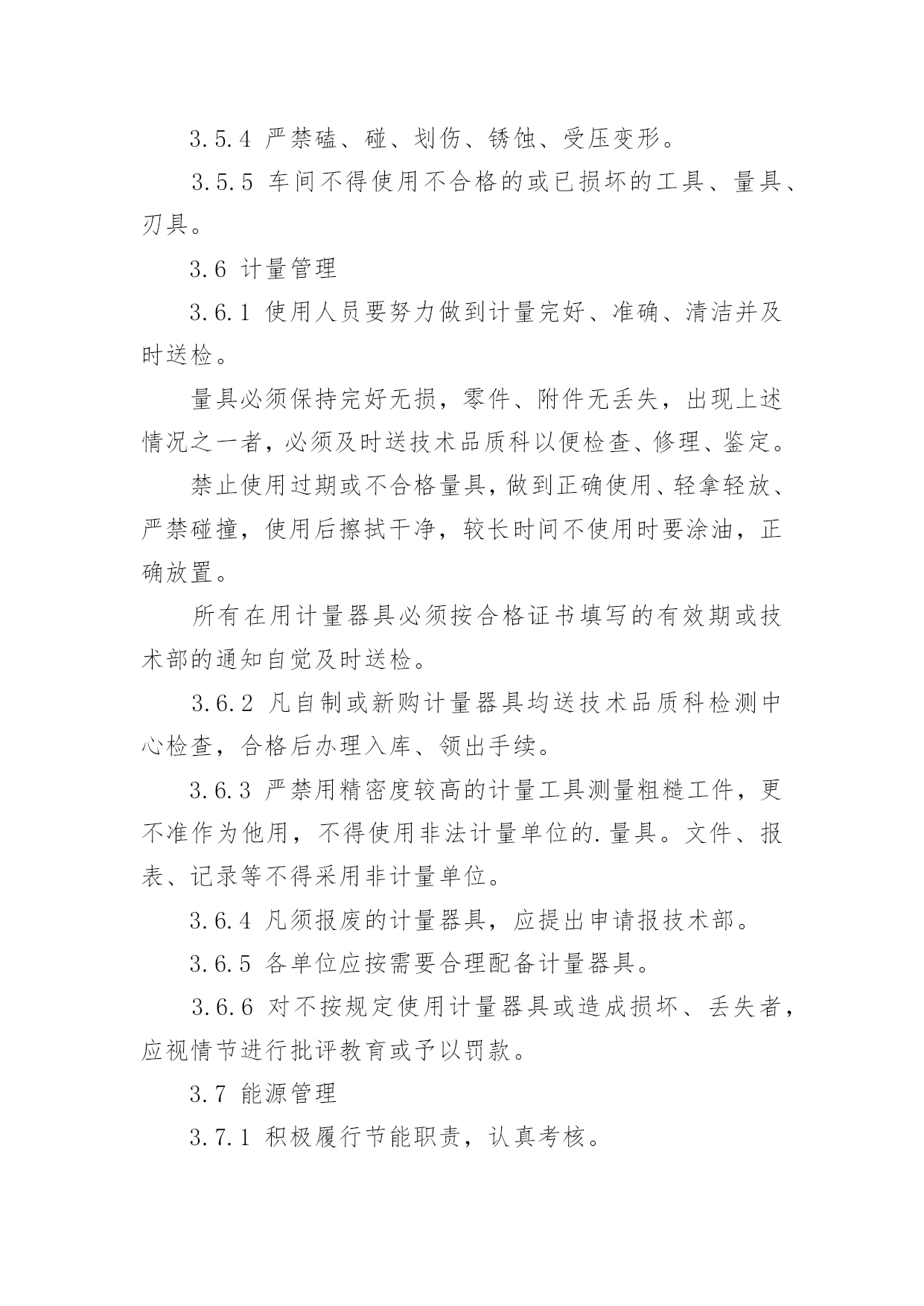 3.5.4 严禁磕、碰、划伤、锈蚀、受压变形。

3.5.5 车间不得使用不合格的或已损坏的工具、量具、刃具。

3.6 计量管理

3.6.1 使用人员要努力做到计量完好、准确、清洁并及时送检。

量具必须保持完好无损，零件、附件无丢失，出现上述情况之一者，必须及时送技术品质科以便检查、修理、鉴定。

禁止使用过期或不合格量具，做到正确使用、轻拿轻放、严禁碰撞，使用后擦拭干净，较长时间不使用时要涂油，正确放置。

所有在用计量器具必须按合格证书填写的有效期或技术部的通知自觉及时送检。

3.6.2 凡自制或新购计量器具均送技术品质科检测中心检查，合格后办理入库、领出手续。

3.6.3 严禁用精密度较高的计量工具测量粗糙工件，更不准作为他用，不得使用非法计量单位的.量具。文件、报表、记录等不得采用非计量单位。

3.6.4 凡须报废的计量器具，应提出申请报技术部。

3.6.5 各单位应按需要合理配备计量器具。

3.6.6 对不按规定使用计量器具或造成损坏、丢失者，应视情节进行批评教育或予以罚款。

3.7 能源管理

3.7.1 积极履行节能职责，认真考核。